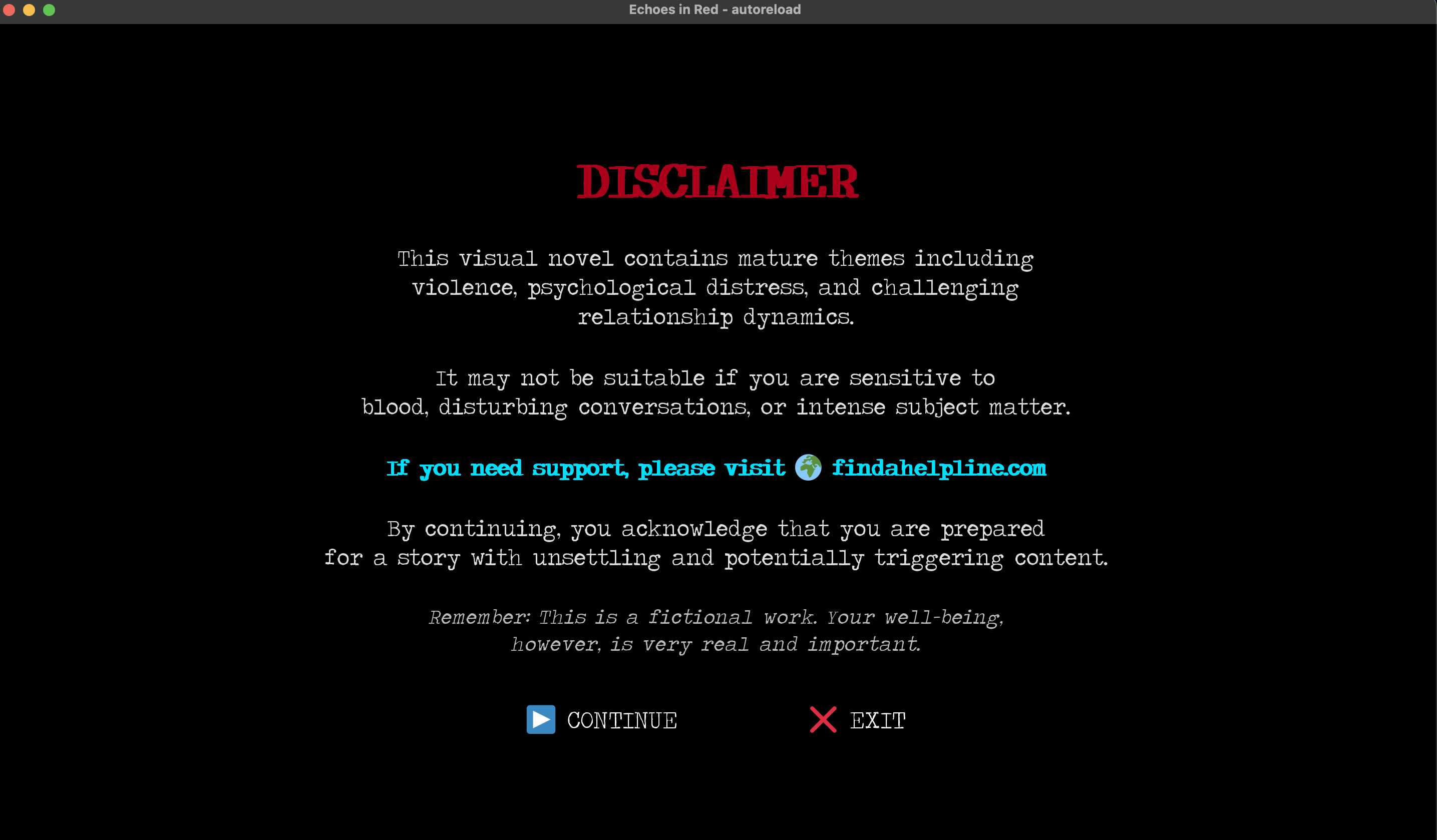 Echoes in Red - autoreload

DISCLAIMER

This visual novel contains mature themes including violence, psychological distress, and challenging relationship dynamics.

It may not be suitable if you are sensitive to blood, disturbing conversations, or intense subject matter.

If you need support, please visit 🌍 findahelpline.com

By continuing, you acknowledge that you are prepared for a story with unsettling and potentially triggering content.

Remember: This is a fictional work. Your well-being, however, is very real and important.

▶ CONTINUE

❌ EXIT